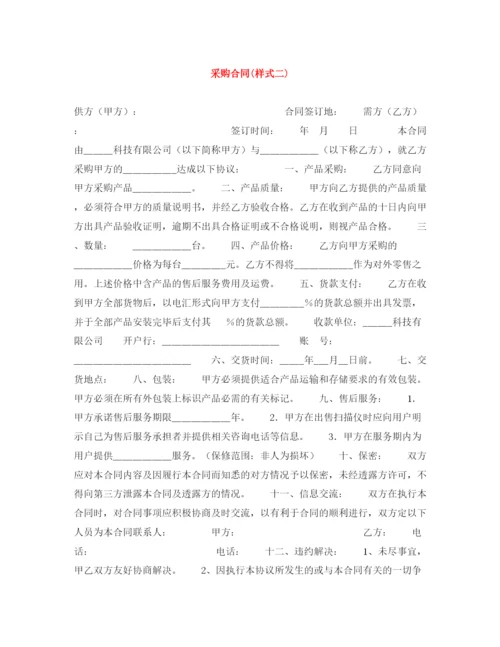 采购合同(样式二)

供方（甲方）：　　合同签订地：　　需方（乙方）：　　签订时间：　　年　月　日　　本合同由______科技有限公司（以下简称甲方）与____________（以下称乙方），就乙方采购甲方的___________达成以下协议：　　一、产品采购：　　乙方同意向甲方采购产品____________。　　二、产品质量：　　甲方向乙方提供的产品质量，必须符合甲方的质量说明书，并经乙方验收合格。乙方在收到产品的十日内向甲方出具产品验收证明，逾期不出具合格证明或不合格说明，则视产品合格。　　三、数量：　　____________台。　　四、产品价格：　　乙方向甲方采购的____________价格为每台_________元。乙方不得将____________作为对外零售之用。上述价格中含产品的售后服务费用及运费。　　五、货款支付：　　乙方在收到甲方全部货物后，以电汇形式向甲方支付_________%的货款总额并出具发票，并于全部产品安装完毕后支付其　　%的货款总额。　　收款单位：______科技有限公司　　开户行：________________________　　账　号：________________________　　六、交货时间：_____年___月__日前。　　七、交货地点：　　八、包装：　　甲方必须提供适合产品运输和存储要求的有效包装。甲方必须在所有外包装上标识产品必需的有关标记。　　九、售后服务：　　1. 甲方承诺售后服务期限____________年。　　2. 甲方在出售扫描仪时应向用户明示自己为售后服务承担者并提供相关咨询电话等信息。　　3. 甲方在服务期内为用户提供____________服务。（保修范围：非人为损坏）　　十、保密：　　双方应对本合同内容及因履行本合同而知悉的对方情况予以保密，未经透露方许可，不得向第三方泄露本合同及透露方的情况。　　十一、信息交流：　　双方在执行本合同时，对合同事项应积极协商及时交流，以有利于合同的顺利进行，双方定以下人员为本合同联系人：　　甲方：　　乙方：　　电话：　　电话：　　十二、违约解决：　　1、未尽事宜，甲乙双方友好协商解决。　　2、因执行本协议所发生的或与本合同有关的一切争